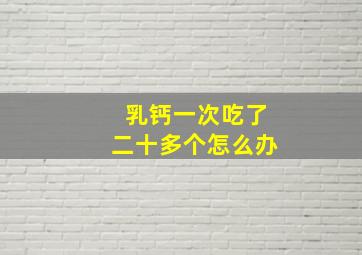 乳钙一次吃了
二十多个怎么办